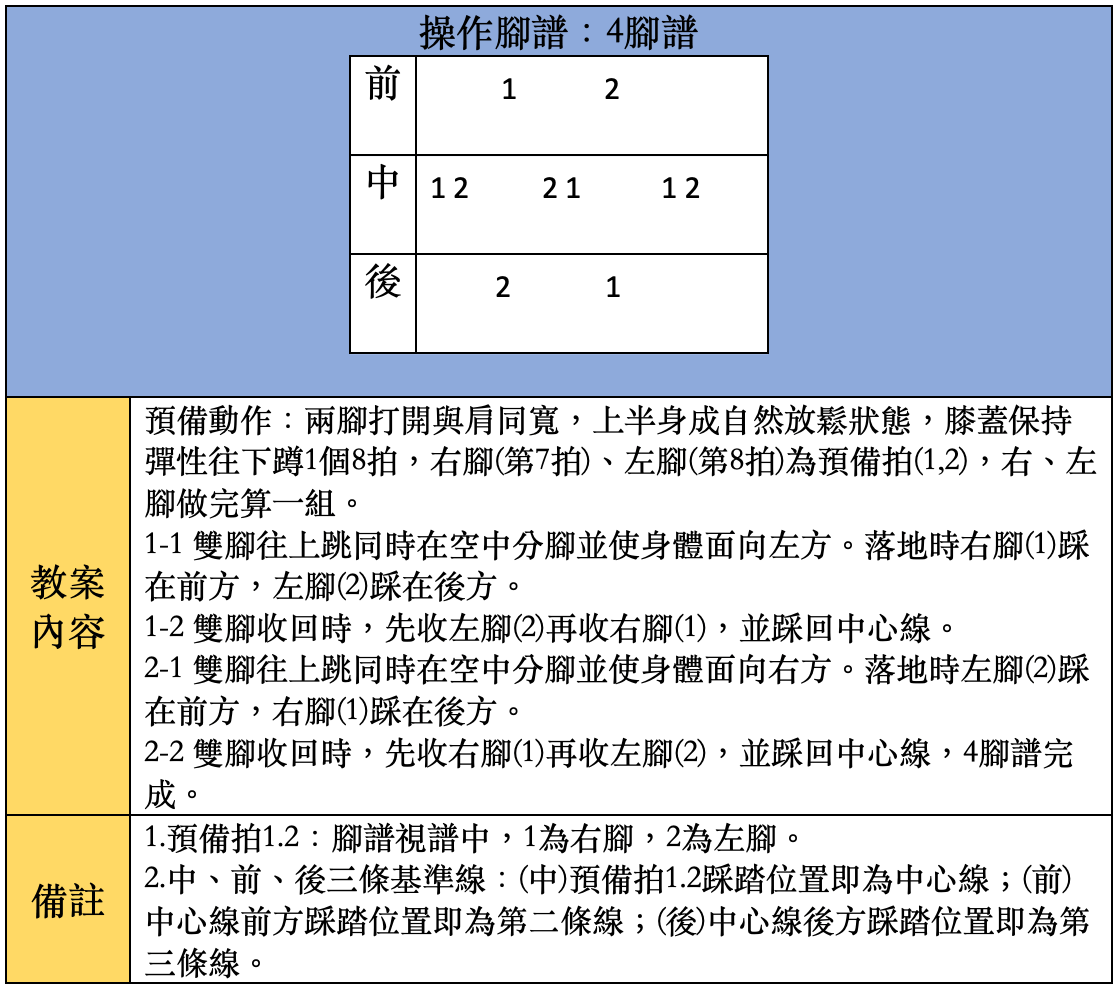 操作腳譜：4腳譜

| 前 | 1 2 |
|---|---|
| 中 | 1 2 2 1 1 2 |
| 後 | 2 1 |

| 教案內容 | 預備動作：兩腳打開與肩同寬，上半身成自然放鬆狀態，膝蓋保持彈性往下蹲1個8拍，右腳(第7拍)、左腳(第8拍)為預備拍(1,2)，右、左腳做完算一組。<br>1-1 雙腳往上跳同時在空中分腳並使身體面向左方。落地時右腳⑴踩在前方，左腳⑵踩在後方。<br>1-2 雙腳收回時，先收左腳⑵再收右腳⑴，並踩回中心線。<br>2-1 雙腳往上跳同時在空中分腳並使身體面向右方。落地時左腳⑵踩在前方，右腳⑴踩在後方。<br>2-2 雙腳收回時，先收右腳⑴再收左腳⑵，並踩回中心線，4腳譜完成。 |
|---|---|
| 備註 | 1.預備拍1.2：腳譜視譜中，1為右腳，2為左腳。<br>2.中、前、後三條基準線：(中)預備拍1.2踩踏位置即為中心線；(前)中心線前方踩踏位置即為第二條線；(後)中心線後方踩踏位置即為第三條線。 |